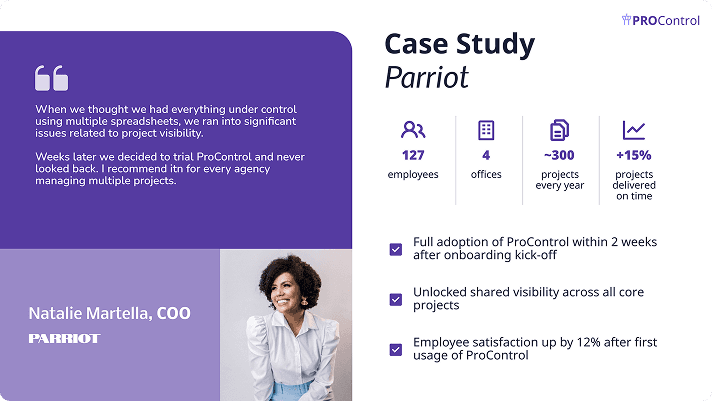 PROControl

When we thought we had everything under control using multiple spreadsheets, we ran into significant issues related to project visibility.

Weeks later we decided to trial ProControl and never looked back. I recommend itn for every agency managing multiple projects.

Natalie Martella, COO

PARRIOT

Case Study
Parriot

127
employees

4
offices

~300
projects every year

+15%
projects delivered on time

Full adoption of ProControl within 2 weeks after onboarding kick-off

Unlocked shared visibility across all core projects

Employee satisfaction up by 12% after first usage of ProControl